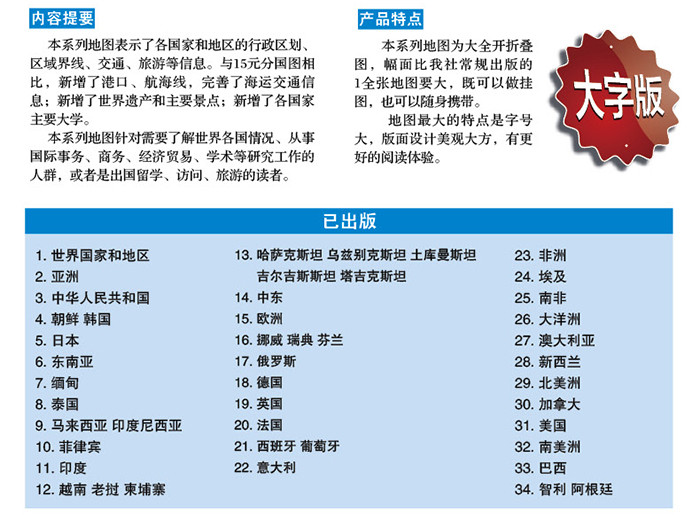 内容提要

本系列地图表示了各国家和地区的行政区划、区域界线、交通、旅游等信息。与15元分国图相比，新增了港口、航海线，完善了海运交通信息；新增了世界遗产和主要景点；新增了各国家主要大学。

本系列地图针对需要了解世界各国情况、从事国际事务、商务、经济贸易、学术等研究工作的人群，或者是出国留学、访问、旅游的读者。

产品特点

本系列地图为大全开折叠图，幅面比我社常规出版的1全张地图要大，既可以做挂图，也可以随身携带。

地图最大的特点是字号大，版面设计美观大方，有更好的阅读体验。

大字版

已出版

1. 世界国家和地区
2. 亚洲
3. 中华人民共和国
4. 朝鲜 韩国
5. 日本
6. 东南亚
7. 缅甸
8. 泰国
9. 马来西亚 印度尼西亚
10. 菲律宾
11. 印度
12. 越南 老挝 柬埔寨

13. 哈萨克斯坦 乌兹别克斯坦 土库曼斯坦 吉尔吉斯斯坦 塔吉克斯坦
14. 中东
15. 欧洲
16. 挪威 瑞典 芬兰
17. 俄罗斯
18. 德国
19. 英国
20. 法国
21. 西班牙 葡萄牙
22. 意大利

23. 非洲
24. 埃及
25. 南非
26. 大洋洲
27. 澳大利亚
28. 新西兰
29. 北美洲
30. 加拿大
31. 美国
32. 南美洲
33. 巴西
34. 智利 阿根廷